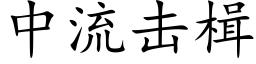 中流击楫